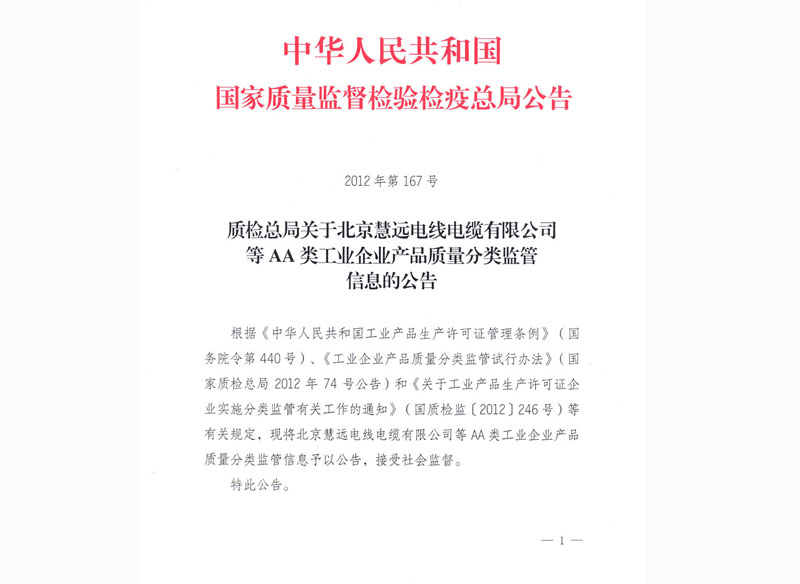 中华人民共和国
国家质量监督检验检疫总局公告

2012 年第 167 号

质检总局关于北京慧远电线电缆有限公司等 AA 类工业企业产品质量分类监管信息的公告

根据《中华人民共和国工业产品生产许可证管理条例》（国务院令第 440 号）、《工业企业产品质量分类监管试行办法》（国家质检总局 2012 年 74 号公告）和《关于工业产品生产许可证企业实施分类监管有关工作的通知》（国质检监〔2012〕246 号）等有关规定，现将北京慧远电线电缆有限公司等 AA 类工业企业产品质量分类监管信息予以公告，接受社会监督。

特此公告。

— 1 —